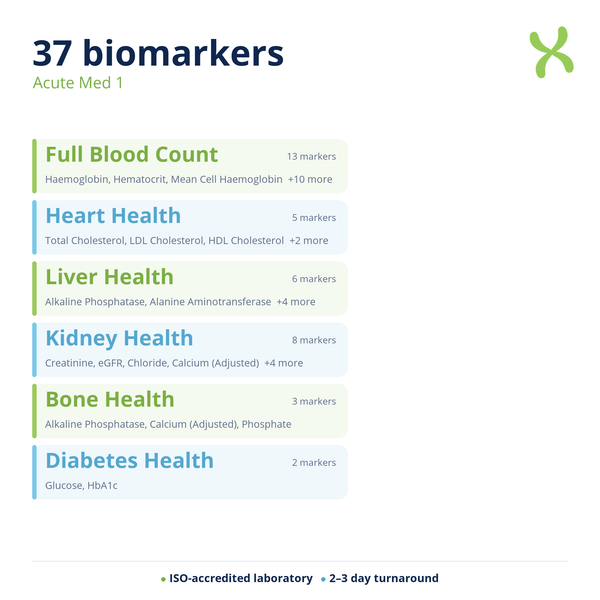 37 biomarkers
Acute Med 1

Full Blood Count
13 markers
Haemoglobin, Hematocrit, Mean Cell Haemoglobin +10 more

Heart Health
5 markers
Total Cholesterol, LDL Cholesterol, HDL Cholesterol +2 more

Liver Health
6 markers
Alkaline Phosphatase, Alanine Aminotransferase +4 more

Kidney Health
8 markers
Creatinine, eGFR, Chloride, Calcium (Adjusted) +4 more

Bone Health
3 markers
Alkaline Phosphatase, Calcium (Adjusted), Phosphate

Diabetes Health
2 markers
Glucose, HbA1c

• ISO-accredited laboratory • 2–3 day turnaround